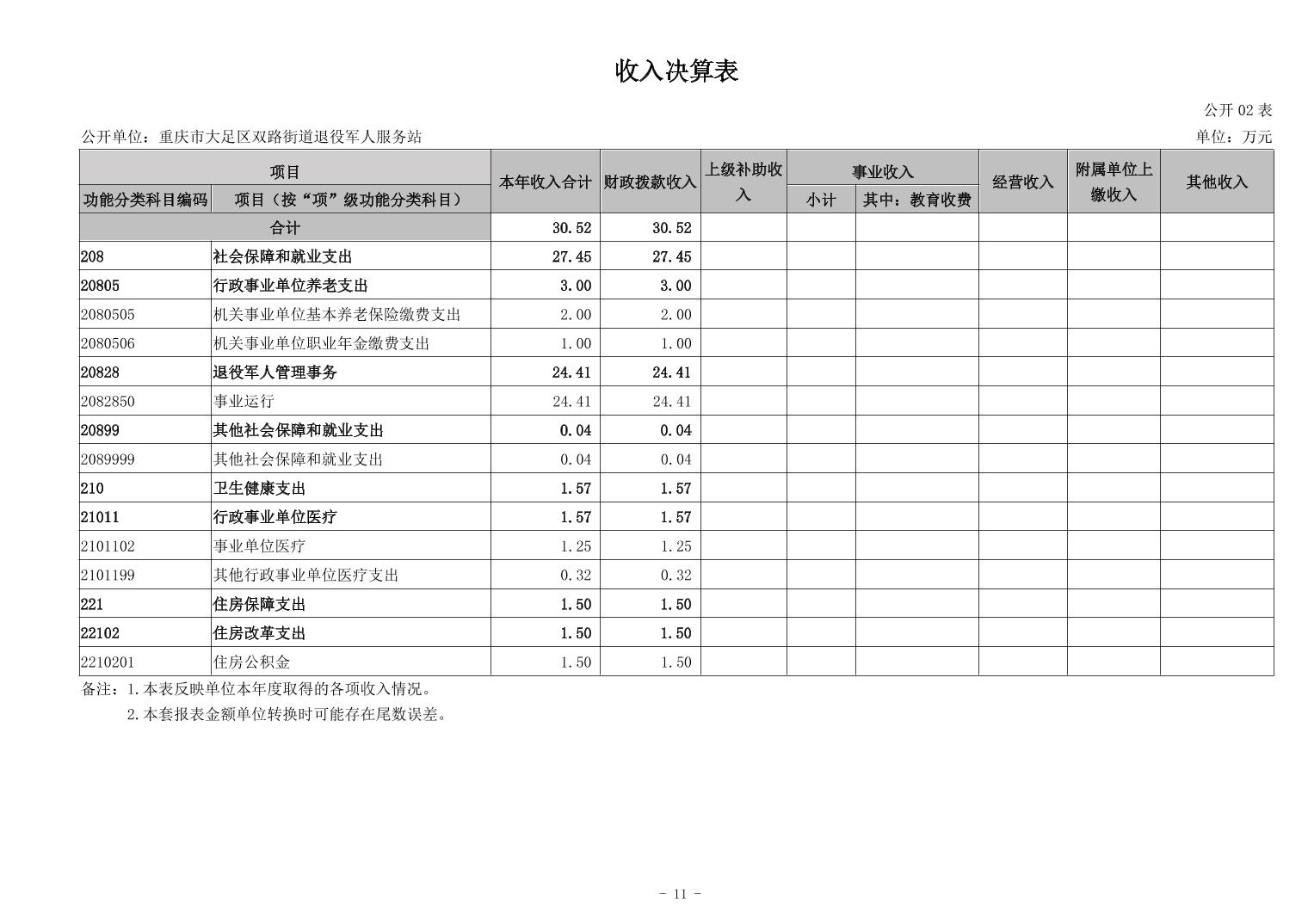 收入决算表

公开 02 表

公开单位：重庆市大足区双路街道退役军人服务站

单位：万元

| 功能分类科目编码 | 项目（按“项”级功能分类科目） | 本年收入合计 | 财政拨款收入 | 上级补助收入 | 事业收入 小计 | 事业收入 其中：教育收费 | 经营收入 | 附属单位上缴收入 | 其他收入 |
|---|---|---|---|---|---|---|---|---|---|
| 合计 | | 30.52 | 30.52 | | | | | | |
| 208 | 社会保障和就业支出 | 27.45 | 27.45 | | | | | | |
| 20805 | 行政事业单位养老支出 | 3.00 | 3.00 | | | | | | |
| 2080505 | 机关事业单位基本养老保险缴费支出 | 2.00 | 2.00 | | | | | | |
| 2080506 | 机关事业单位职业年金缴费支出 | 1.00 | 1.00 | | | | | | |
| 20828 | 退役军人管理事务 | 24.41 | 24.41 | | | | | | |
| 2082850 | 事业运行 | 24.41 | 24.41 | | | | | | |
| 20899 | 其他社会保障和就业支出 | 0.04 | 0.04 | | | | | | |
| 2089999 | 其他社会保障和就业支出 | 0.04 | 0.04 | | | | | | |
| 210 | 卫生健康支出 | 1.57 | 1.57 | | | | | | |
| 21011 | 行政事业单位医疗 | 1.57 | 1.57 | | | | | | |
| 2101102 | 事业单位医疗 | 1.25 | 1.25 | | | | | | |
| 2101199 | 其他行政事业单位医疗支出 | 0.32 | 0.32 | | | | | | |
| 221 | 住房保障支出 | 1.50 | 1.50 | | | | | | |
| 22102 | 住房改革支出 | 1.50 | 1.50 | | | | | | |
| 2210201 | 住房公积金 | 1.50 | 1.50 | | | | | | |

备注：1.本表反映单位本年度取得的各项收入情况。
2.本套报表金额单位转换时可能存在尾数误差。

- 11 -